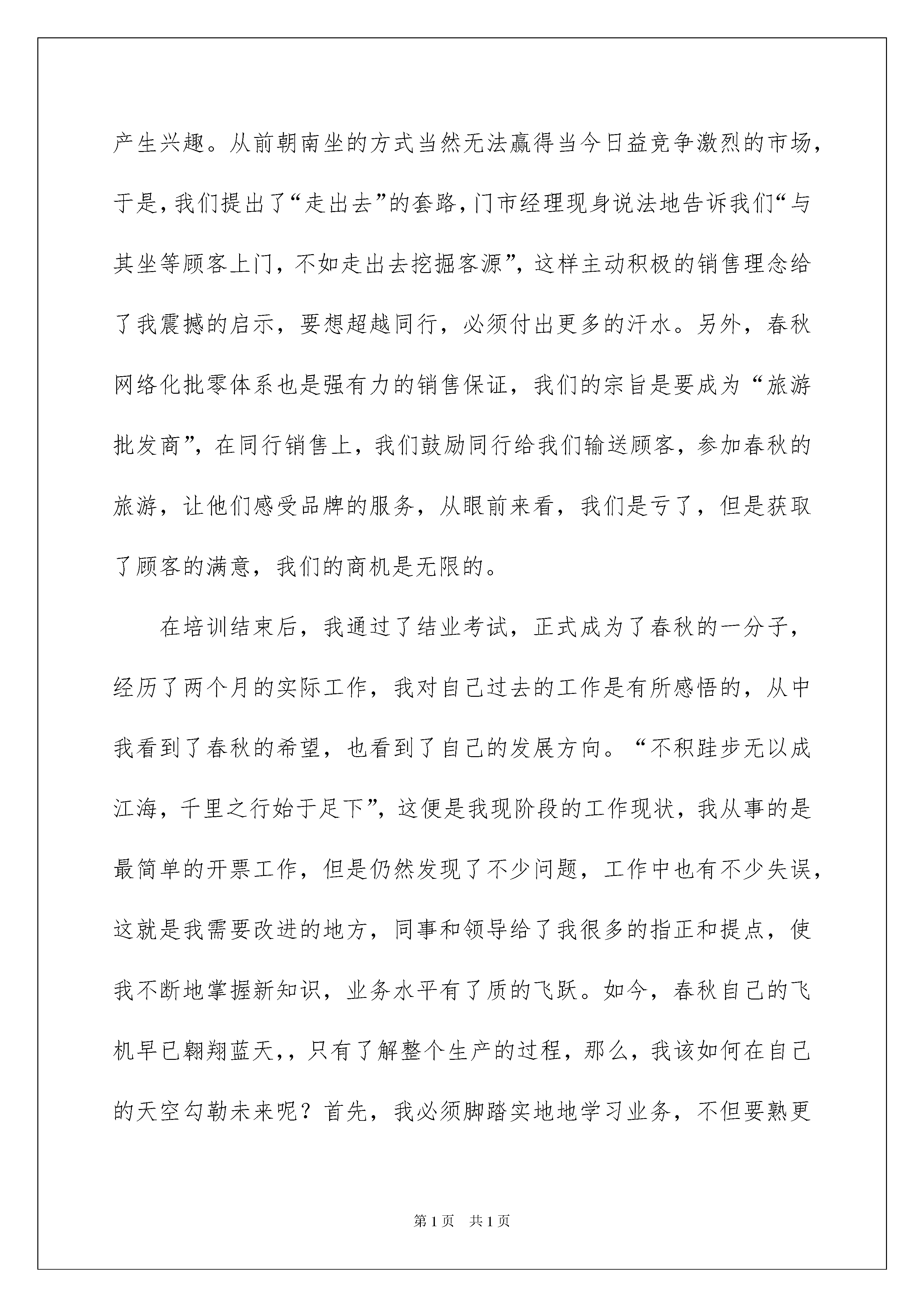 产生兴趣。从前朝南坐的方式当然无法赢得当今日益竞争激烈的市场，于是，我们提出了“走出去”的套路，门市经理现身说法地告诉我们“与其坐等顾客上门，不如走出去挖掘客源”，这样主动积极的销售理念给了我震撼的启示，要想超越同行，必须付出更多的汗水。另外，春秋网络化批零体系也是强有力的销售保证，我们的宗旨是要成为“旅游批发商”，在同行销售上，我们鼓励同行给我们输送顾客，参加春秋的旅游，让他们感受品牌的服务，从眼前来看，我们是亏了，但是获取了顾客的满意，我们的商机是无限的。

在培训结束后，我通过了结业考试，正式成为了春秋的一分子，经历了两个月的实际工作，我对自己过去的工作是有所感悟的，从中我看到了春秋的希望，也看到了自己的发展方向。“不积跬步无以成江海，千里之行始于足下”，这便是我现阶段的工作现状，我从事的是最简单的开票工作，但是仍然发现了不少问题，工作中也有不少失误，这就是我需要改进的地方，同事和领导给了我很多的指正和提点，使我不断地掌握新知识，业务水平有了质的飞跃。如今，春秋自己的飞机早已翱翔蓝天，，只有了解整个生产的过程，那么，我该如何在自己的天空勾勒未来呢？首先，我必须脚踏实地地学习业务，不但要熟更

第1页 共1页